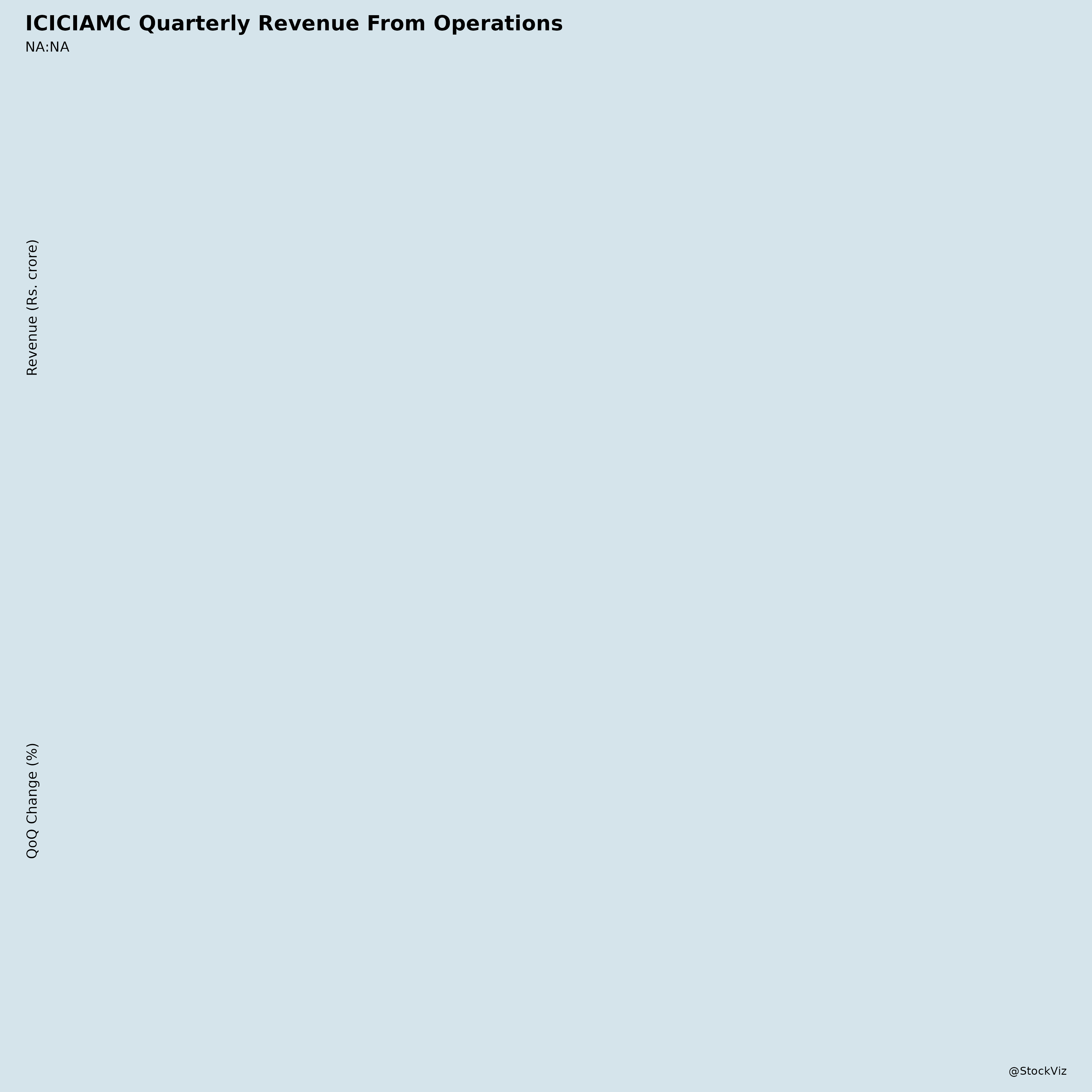 ICICIAMC Quarterly Revenue From Operations
NA:NA

Revenue (Rs. crore)

QoQ Change (%)

@StockViz